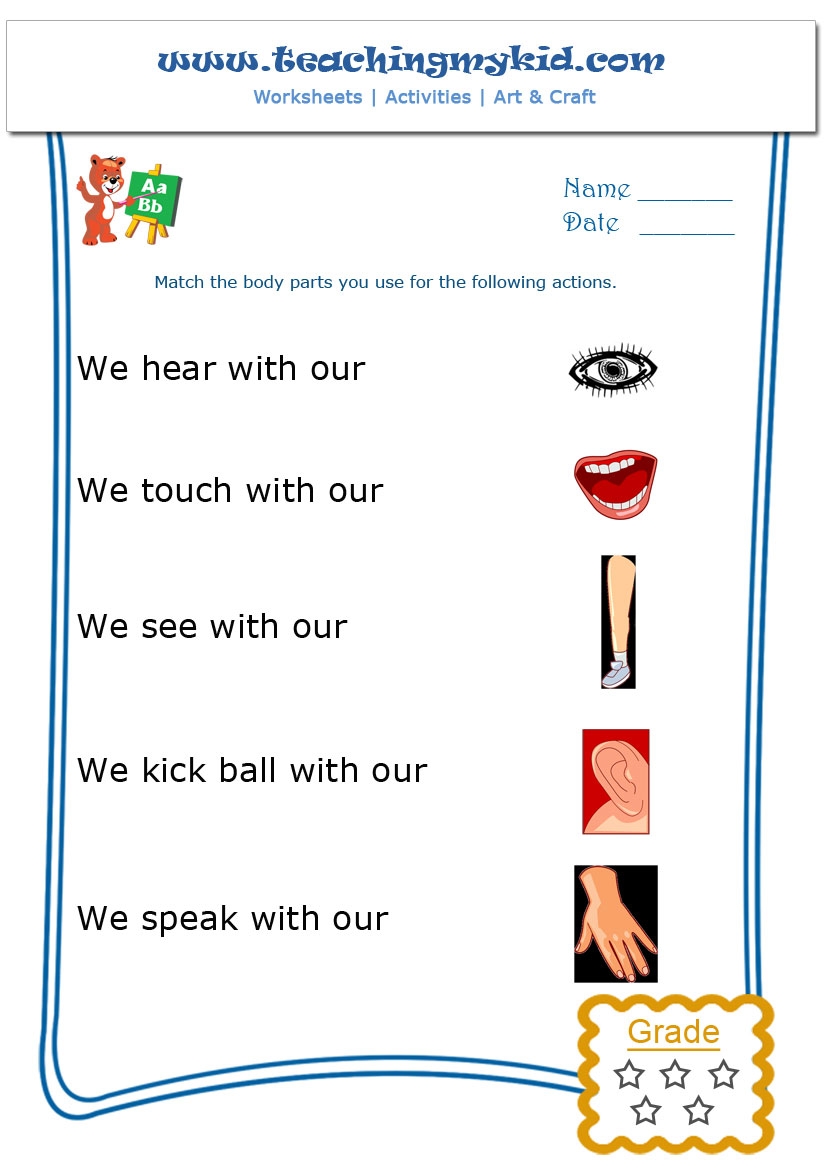 www.teachingmykid.com
Worksheets | Activities | Art & Craft

Aa
Bb

Name ____
Date ____

Match the body parts you use for the following actions.

We hear with our

We touch with our

We see with our

We kick ball with our

We speak with our

Grade